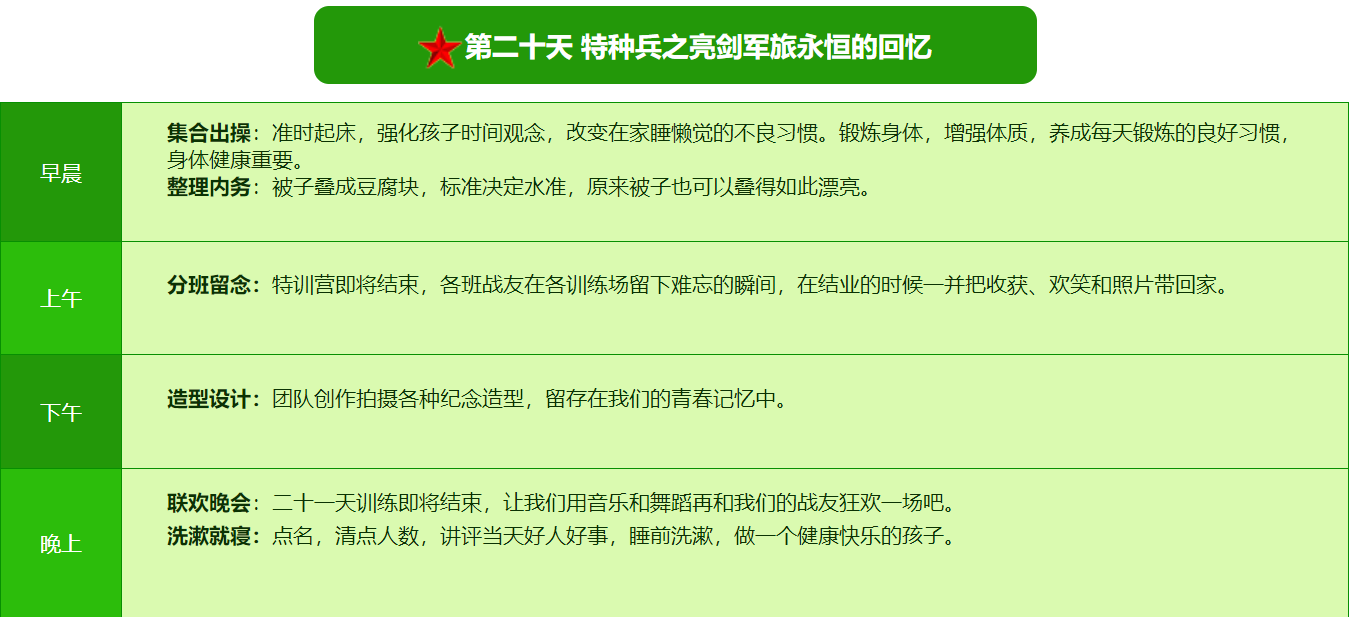 第二十天 特种兵之亮剑军旅永恒的回忆

| 早晨 | 集合出操：准时起床，强化孩子时间观念，改变在家睡懒觉的不良习惯。锻炼身体，增强体质，养成每天锻炼的良好习惯，身体健康重要。 整理内务：被子叠成豆腐块，标准决定水准，原来被子也可以叠得如此漂亮。 |
|---|---|
| 上午 | 分班留念：特训营即将结束，各班战友在各训练场留下难忘的瞬间，在结业的时候一并把收获、欢笑和照片带回家。 |
| 下午 | 造型设计：团队创作拍摄各种纪念造型，留存在我们的青春记忆中。 |
| 晚上 | 联欢晚会：二十一天训练即将结束，让我们用音乐和舞蹈再和我们的战友狂欢一场吧。 洗漱就寝：点名，清点人数，讲评当天好人好事，睡前洗漱，做一个健康快乐的孩子。 |